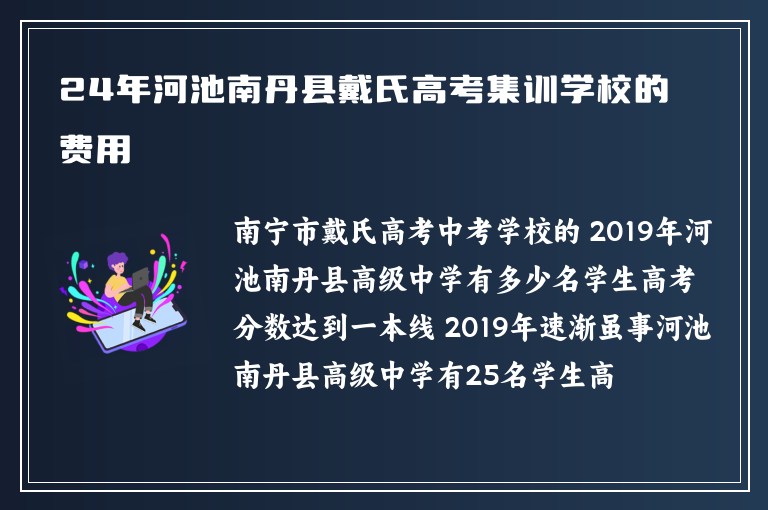 24年河池南丹县戴氏高考集训学校的费用

南宁市戴氏高考中考学校的 2019年河池南丹县高级中学有多少名学生高考分数达到一本线 2019年速渐虽事河池南丹县高级中学有25名学生高